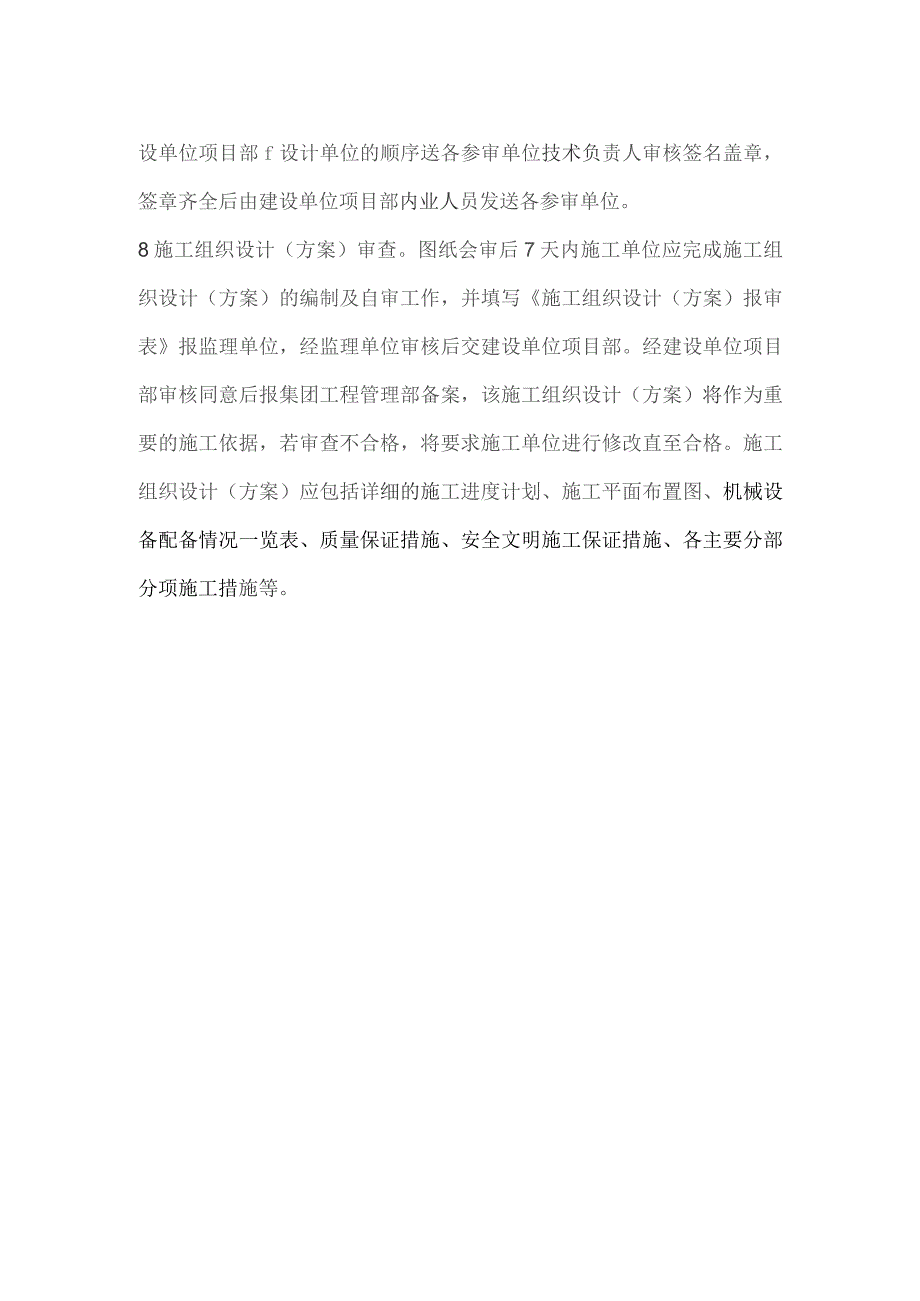 设单位项目部 f 设计单位的顺序送各参审单位技术负责人审核签名盖章，签章齐全后由建设单位项目部内业人员发送各参审单位。

8 施工组织设计（方案）审查。图纸会审后 7 天内施工单位应完成施工组织设计（方案）的编制及自审工作，并填写《施工组织设计（方案）报审表》报监理单位，经监理单位审核后交建设单位项目部。经建设单位项目部审核同意后报集团工程管理部备案，该施工组织设计（方案）将作为重要的施工依据，若审查不合格，将要求施工单位进行修改直至合格。施工组织设计（方案）应包括详细的施工进度计划、施工平面布置图、机械设备配备情况一览表、质量保证措施、安全文明施工保证措施、各主要分部分项施工措施等。